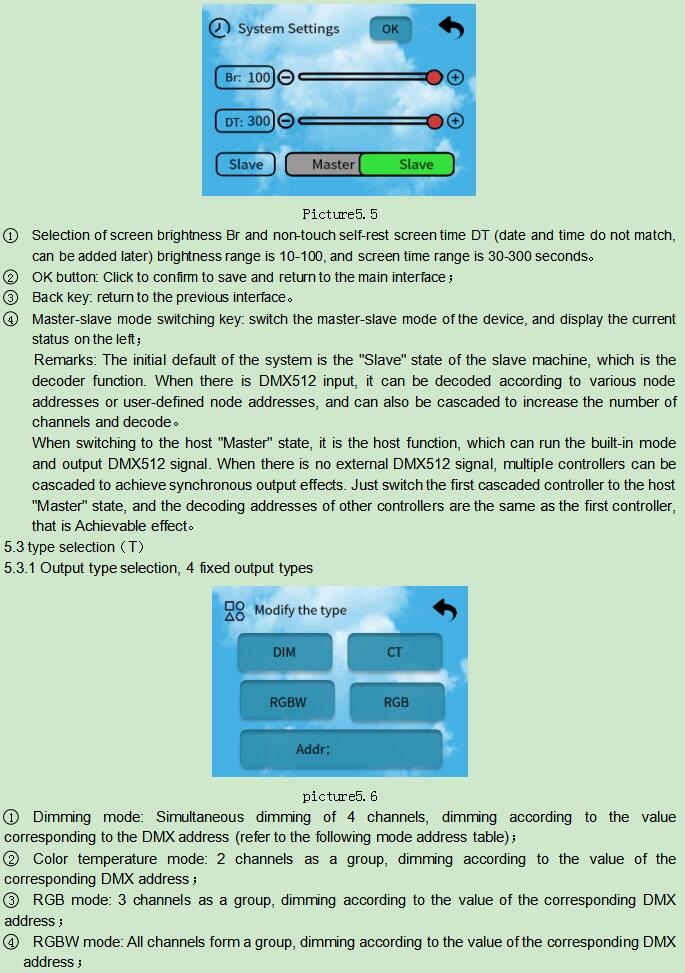 System Settings
OK
Br: 100
DT: 300
Slave
Master
Slave

Picture5.5

① Selection of screen brightness Br and non-touch self-rest screen time DT (date and time do not match, can be added later) brightness range is 10-100, and screen time range is 30-300 seconds。
② OK button: Click to confirm to save and return to the main interface；
③ Back key: return to the previous interface。
④ Master-slave mode switching key: switch the master-slave mode of the device, and display the current status on the left；
Remarks: The initial default of the system is the "Slave" state of the slave machine, which is the decoder function. When there is DMX512 input, it can be decoded according to various node addresses or user-defined node addresses, and can also be cascaded to increase the number of channels and decode。
When switching to the host "Master" state, it is the host function, which can run the built-in mode and output DMX512 signal. When there is no external DMX512 signal, multiple controllers can be cascaded to achieve synchronous output effects. Just switch the first cascaded controller to the host "Master" state, and the decoding addresses of other controllers are the same as the first controller, that is Achievable effect。
5.3 type selection（T）
5.3.1 Output type selection, 4 fixed output types

Modify the type
DIM
CT
RGBW
RGB
Addr:

picture5.6

① Dimming mode: Simultaneous dimming of 4 channels, dimming according to the value corresponding to the DMX address (refer to the following mode address table)；
② Color temperature mode: 2 channels as a group, dimming according to the value of the corresponding DMX address；
③ RGB mode: 3 channels as a group, dimming according to the value of the corresponding DMX address；
④ RGBW mode: All channels form a group, dimming according to the value of the corresponding DMX address；